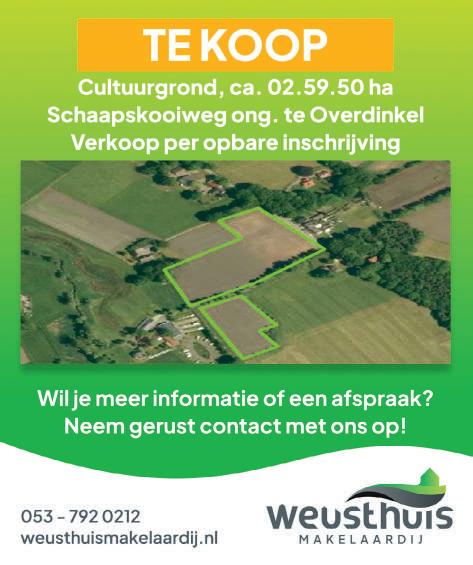 TE KOOP

Cultuurgrond, ca. 02.59.50 ha
Schaapskooiweg ong. te Overdinkel
Verkoop per opbare inschrijving

Wil je meer informatie of een afspraak?
Neem gerust contact met ons op!

053 - 792 0212
weusthuismakelaardij.nl

weusthuis
MAKELAARDIJ